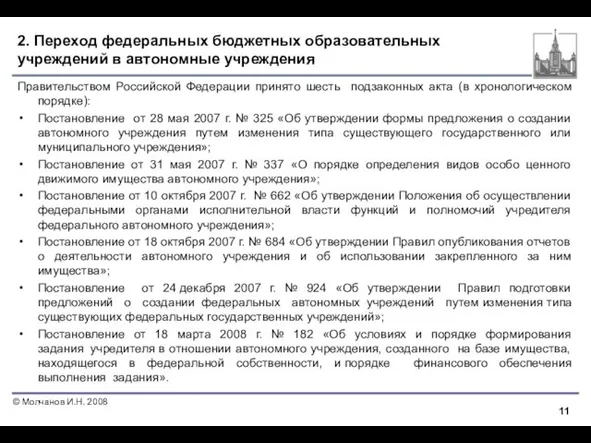 2. Переход федеральных бюджетных образовательных учреждений в автономные учреждения

Правительством Российской Федерации принято шесть подзаконных акта (в хронологическом порядке):

• Постановление от 28 мая 2007 г. № 325 «Об утверждении формы предложения о создании автономного учреждения путем изменения типа существующего государственного или муниципального учреждения»;

• Постановление от 31 мая 2007 г. № 337 «О порядке определения видов особо ценного движимого имущества автономного учреждения»;

• Постановление от 10 октября 2007 г. № 662 «Об утверждении Положения об осуществлении федеральными органами исполнительной власти функций и полномочий учредителя федерального автономного учреждения»;

• Постановление от 18 октября 2007 г. № 684 «Об утверждении Правил опубликования отчетов о деятельности автономного учреждения и об использовании закрепленного за ним имущества»;

• Постановление от 24 декабря 2007 г. № 924 «Об утверждении Правил подготовки предложений о создании федеральных автономных учреждений путем изменения типа существующих федеральных государственных учреждений»;

• Постановление от 18 марта 2008 г. № 182 «Об условиях и порядке формирования задания учредителя в отношении автономного учреждения, созданного на базе имущества, находящегося в федеральной собственности, и порядке финансового обеспечения выполнения задания».

© Молчанов И.Н. 2008

11